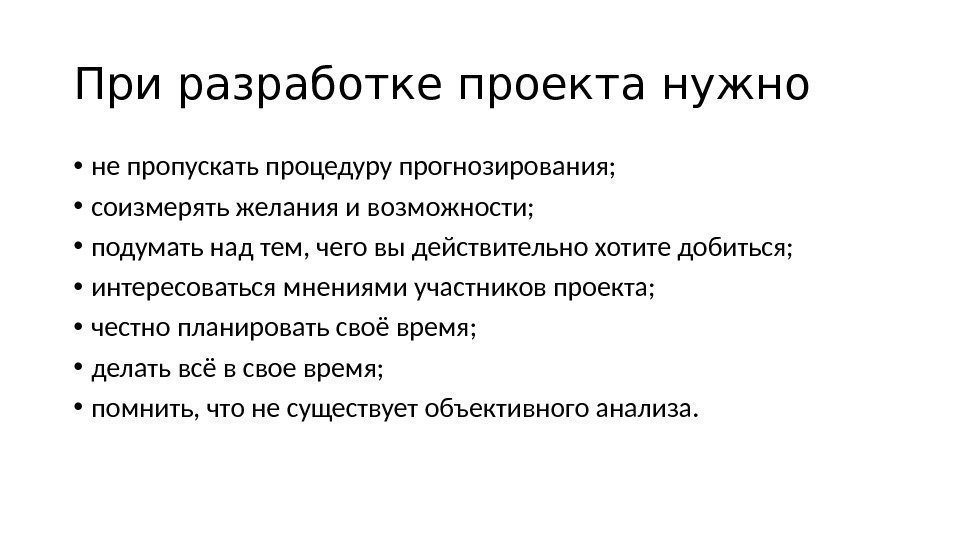 При разработке проекта нужно

• не пропускать процедуру прогнозирования;
• соизмерять желания и возможности;
• подумать над тем, чего вы действительно хотите добиться;
• интересоваться мнениями участников проекта;
• честно планировать своё время;
• делать всё в свое время;
• помнить, что не существует объективного анализа.